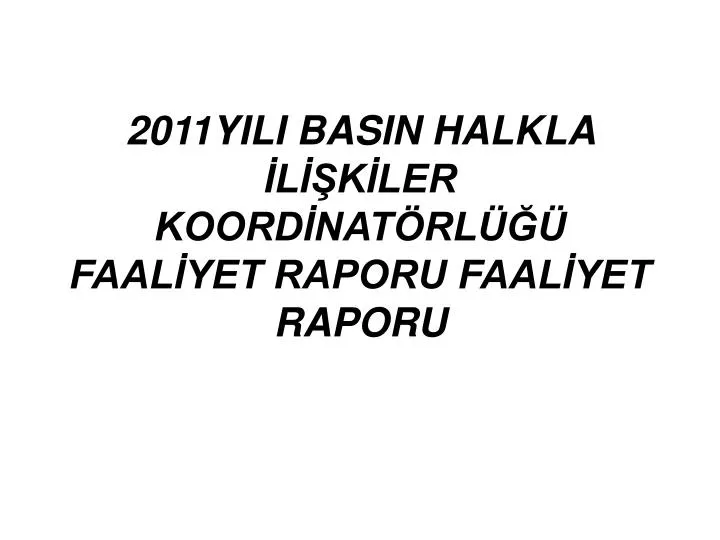 2011YILI BASIN HALKLA İLİŞKİLER KOORDİNATÖRLÜĞÜ FAALİYET RAPORU FAALİYET RAPORU